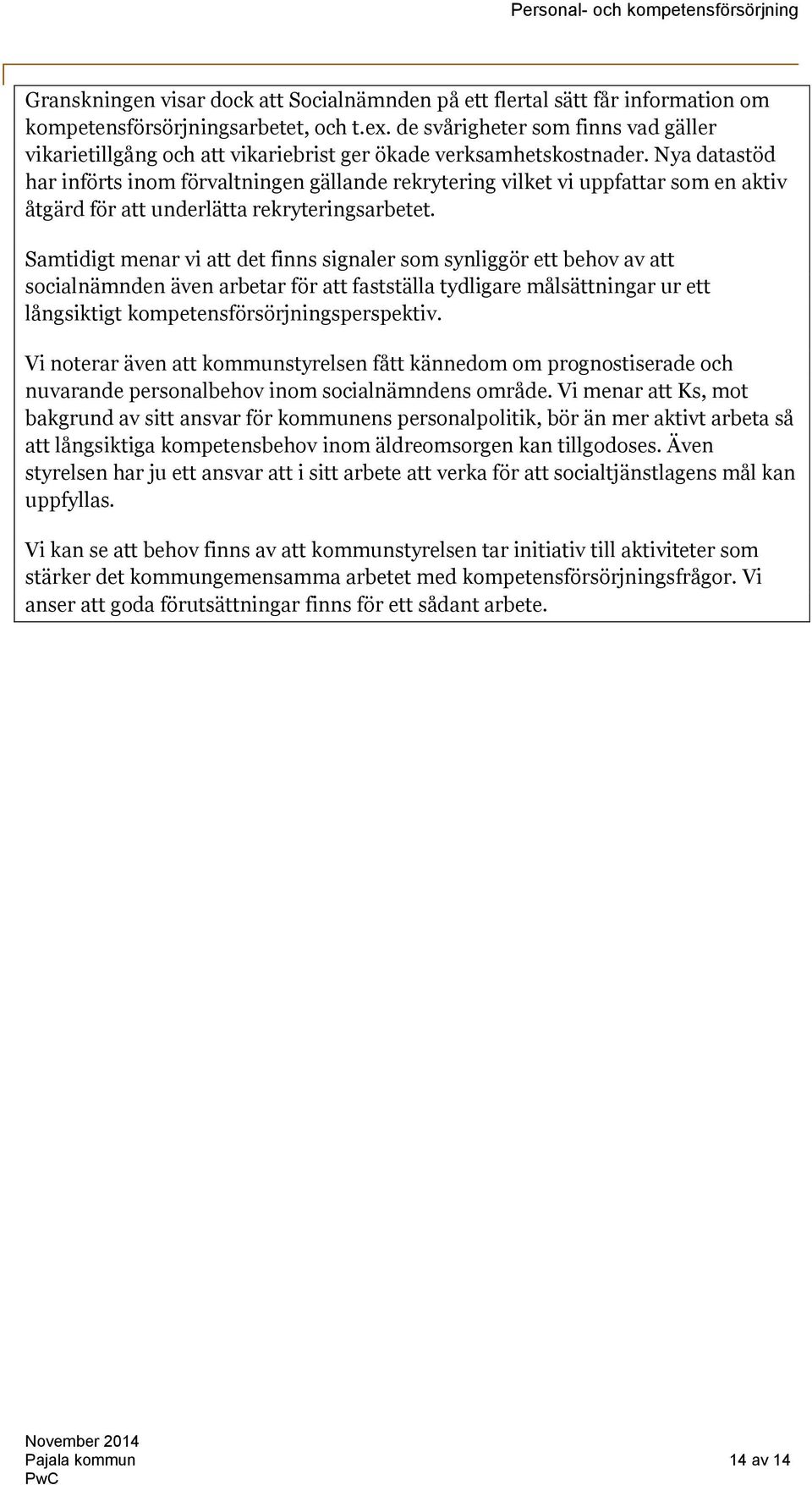 Personal- och kompetensförsörjning

Granskningen visar dock att Socialnämnden på ett flertal sätt får information om kompetensförsörjningsarbetet, och t.ex. de svårigheter som finns vad gäller vikarietillgång och att vikariebrist ger ökade verksamhetskostnader. Nya datastöd har införts inom förvaltningen gällande rekrytering vilket vi uppfattar som en aktiv åtgärd för att underlätta rekryteringsarbetet.

Samtidigt menar vi att det finns signaler som synliggör ett behov av att socialnämnden även arbetar för att fastställa tydligare målsättningar ur ett långsiktigt kompetensförsörjningsperspektiv.

Vi noterar även att kommunstyrelsen fått kännedom om prognostiserade och nuvarande personalbehov inom socialnämndens område. Vi menar att Ks, mot bakgrund av sitt ansvar för kommunens personalpolitik, bör än mer aktivt arbeta så att långsiktiga kompetensbehov inom äldreomsorgen kan tillgodoses. Även styrelsen har ju ett ansvar att i sitt arbete att verka för att socialtjänstlagens mål kan uppfyllas.

Vi kan se att behov finns av att kommunstyrelsen tar initiativ till aktiviteter som stärker det kommungemensamma arbetet med kompetensförsörjningsfrågor. Vi anser att goda förutsättningar finns för ett sådant arbete.

November 2014
Pajala kommun
PwC

14 av 14